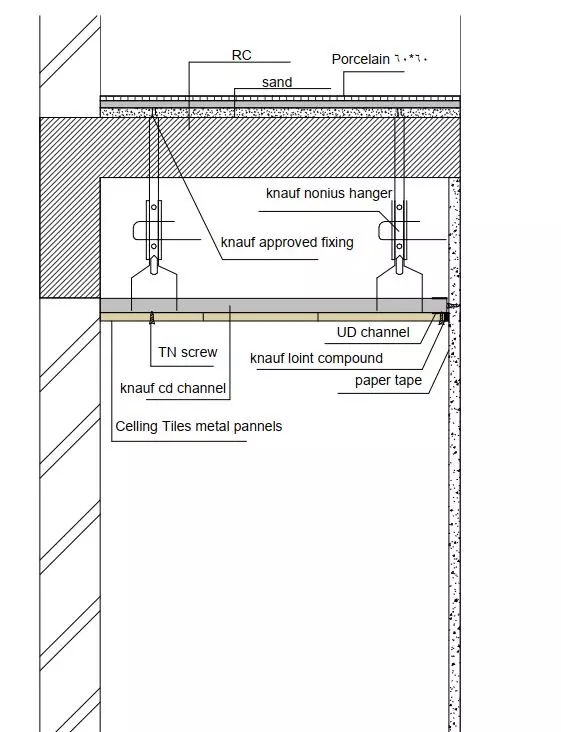 RC

Porcelain ٦٠*٦٠

sand

knauf nonius hanger

knauf approved fixing

UD channel

TN screw

knauf loint compound

paper tape

knauf cd channel

Celling Tiles metal pannels